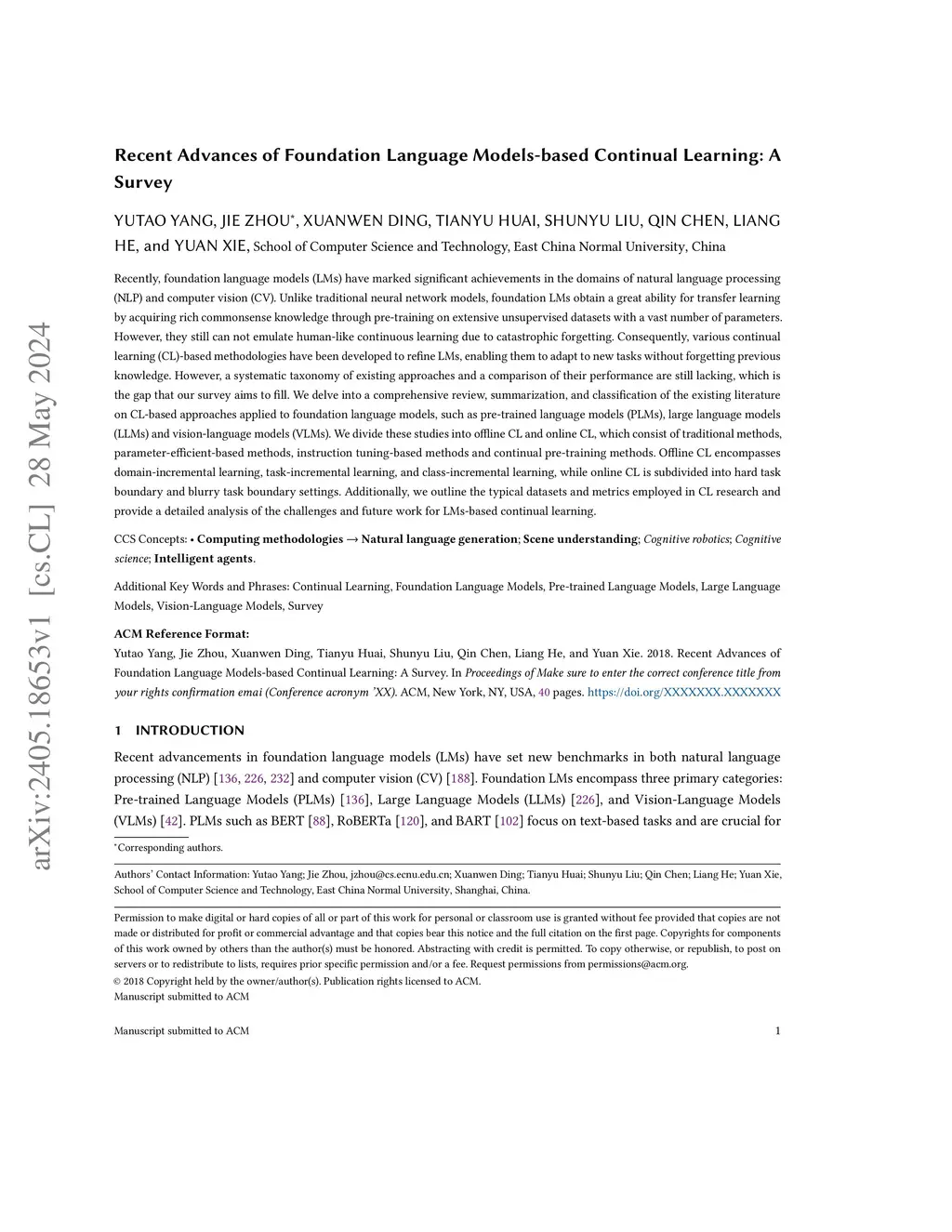 arXiv:2405.18653v1 [cs.CL] 28 May 2024

Recent Advances of Foundation Language Models-based Continual Learning: A Survey

YUTAO YANG, JIE ZHOU*, XUANWEN DING, TIANYU HUAI, SHUNYU LIU, QIN CHEN, LIANG HE, and YUAN XIE, School of Computer Science and Technology, East China Normal University, China

Recently, foundation language models (LMs) have marked significant achievements in the domains of natural language processing (NLP) and computer vision (CV). Unlike traditional neural network models, foundation LMs obtain a great ability for transfer learning by acquiring rich commonsense knowledge through pre-training on extensive unsupervised datasets with a vast number of parameters. However, they still can not emulate human-like continuous learning due to catastrophic forgetting. Consequently, various continual learning (CL)-based methodologies have been developed to refine LMs, enabling them to adapt to new tasks without forgetting previous knowledge. However, a systematic taxonomy of existing approaches and a comparison of their performance are still lacking, which is the gap that our survey aims to fill. We delve into a comprehensive review, summarization, and classification of the existing literature on CL-based approaches applied to foundation language models, such as pre-trained language models (PLMs), large language models (LLMs) and vision-language models (VLMs). We divide these studies into offline CL and online CL, which consist of traditional methods, parameter-efficient-based methods, instruction tuning-based methods and continual pre-training methods. Offline CL encompasses domain-incremental learning, task-incremental learning, and class-incremental learning, while online CL is subdivided into hard task boundary and blurry task boundary settings. Additionally, we outline the typical datasets and metrics employed in CL research and provide a detailed analysis of the challenges and future work for LMs-based continual learning.

CCS Concepts: • Computing methodologies → Natural language generation; Scene understanding; Cognitive robotics; Cognitive science; Intelligent agents.

Additional Key Words and Phrases: Continual Learning, Foundation Language Models, Pre-trained Language Models, Large Language Models, Vision-Language Models, Survey

ACM Reference Format:
Yutao Yang, Jie Zhou, Xuanwen Ding, Tianyu Huai, Shunyu Liu, Qin Chen, Liang He, and Yuan Xie. 2018. Recent Advances of Foundation Language Models-based Continual Learning: A Survey. In Proceedings of Make sure to enter the correct conference title from your rights confirmation emai (Conference acronym 'XX). ACM, New York, NY, USA, 40 pages. https://doi.org/XXXXXXX.XXXXXXX

1 INTRODUCTION

Recent advancements in foundation language models (LMs) have set new benchmarks in both natural language processing (NLP) [136, 226, 232] and computer vision (CV) [188]. Foundation LMs encompass three primary categories: Pre-trained Language Models (PLMs) [136], Large Language Models (LLMs) [226], and Vision-Language Models (VLMs) [42]. PLMs such as BERT [88], RoBERTa [120], and BART [102] focus on text-based tasks and are crucial for

*Corresponding authors.

Authors' Contact Information: Yutao Yang; Jie Zhou, jzhou@cs.ecnu.edu.cn; Xuanwen Ding; Tianyu Huai; Shunyu Liu; Qin Chen; Liang He; Yuan Xie, School of Computer Science and Technology, East China Normal University, Shanghai, China.

Permission to make digital or hard copies of all or part of this work for personal or classroom use is granted without fee provided that copies are not made or distributed for profit or commercial advantage and that copies bear this notice and the full citation on the first page. Copyrights for components of this work owned by others than the author(s) must be honored. Abstracting with credit is permitted. To copy otherwise, or republish, to post on servers or to redistribute to lists, requires prior specific permission and/or a fee. Request permissions from permissions@acm.org.
© 2018 Copyright held by the owner/author(s). Publication rights licensed to ACM.
Manuscript submitted to ACM

Manuscript submitted to ACM 1